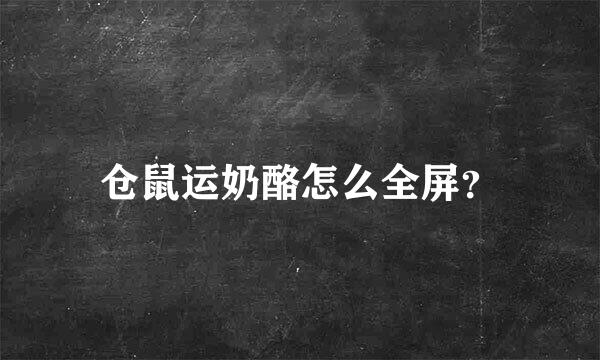 仓鼠运奶酪怎么全屏?